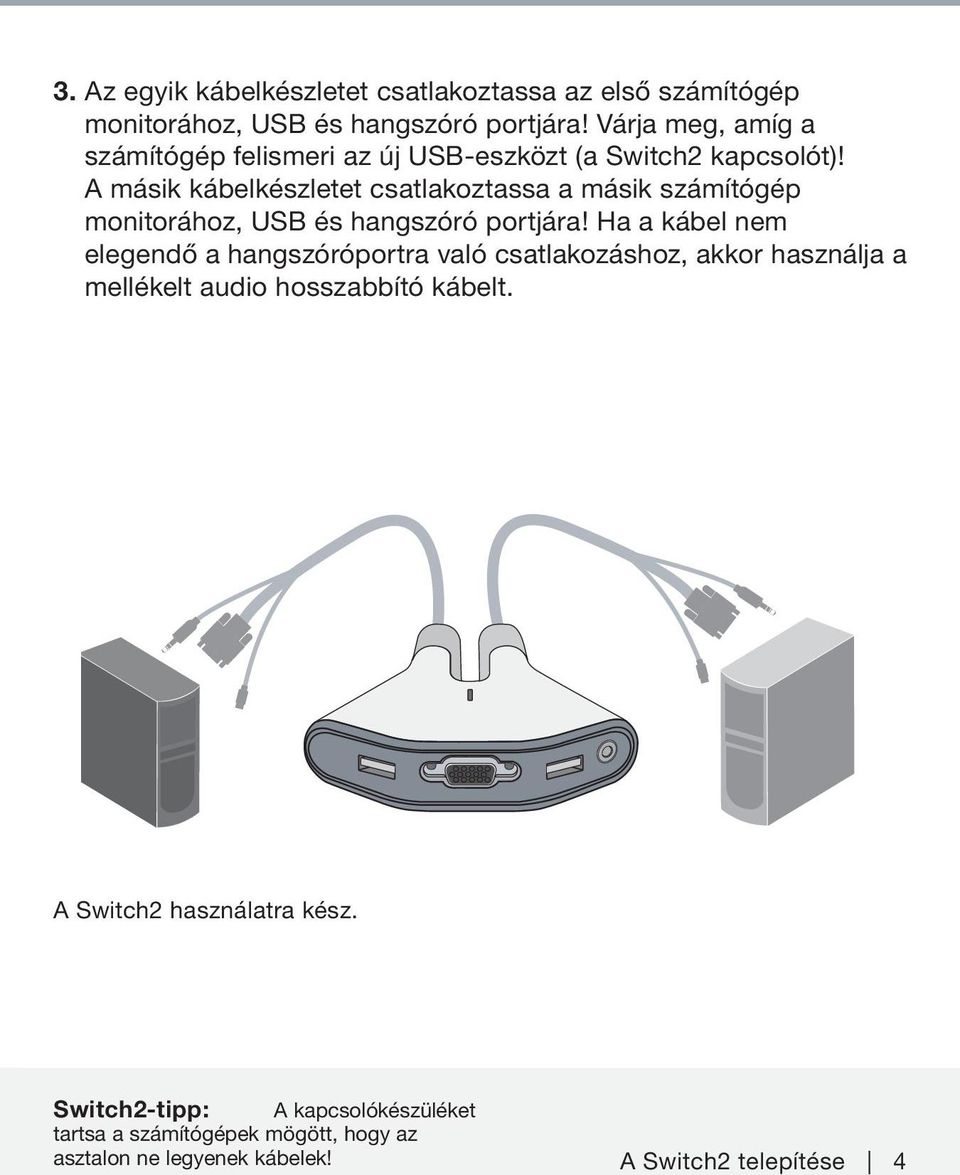 3. Az egyik kábelkészletet csatlakoztassa az első számítógép monitorához, USB és hangszóró portjára! Várja meg, amíg a számítógép felismeri az új USB-eszközt (a Switch2 kapcsolót)! A másik kábelkészletet csatlakoztassa a másik számítógép monitorához, USB és hangszóró portjára! Ha a kábel nem elegendő a hangszóróportra való csatlakozáshoz, akkor használja a mellékelt audio hosszabbító kábelt.

A Switch2 használatra kész.

Switch2-tipp: A kapcsolókészüléket tartsa a számítógépek mögött, hogy az asztalon ne legyenek kábelek!

A Switch2 telepítése | 4